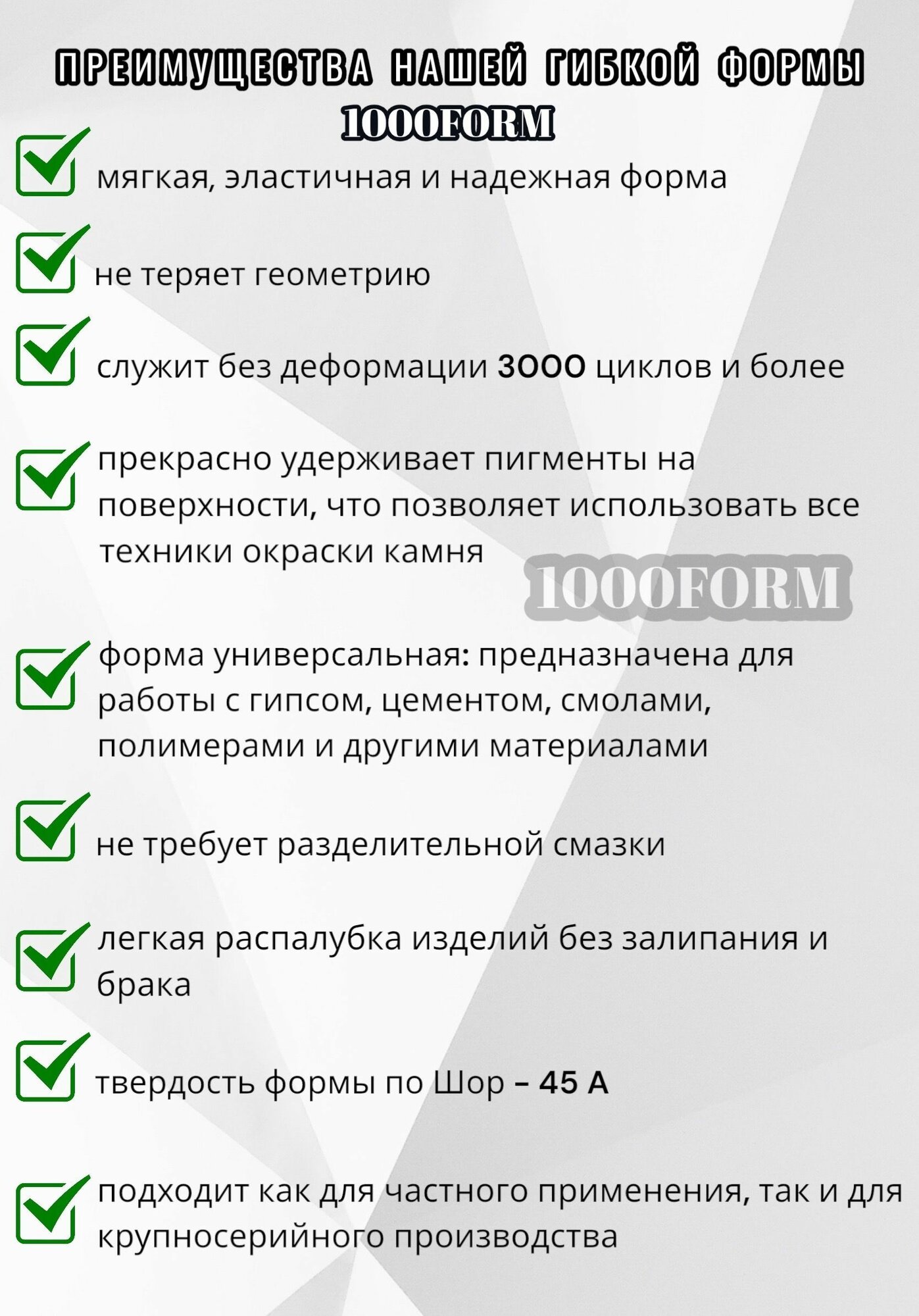 ПРЕИМУЩЕСТВА НАШЕЙ ГИБКОЙ ФОРМЫ
1000FORM

мягкая, эластичная и надежная форма

не теряет геометрию

служит без деформации 3000 циклов и более

прекрасно удерживает пигменты на поверхности, что позволяет использовать все техники окраски камня

1000FORM

форма универсальная: предназначена для работы с гипсом, цементом, смолами, полимерами и другими материалами

не требует разделительной смазки

легкая распалубка изделий без залипания и брака

твердость формы по Шор – 45 А

подходит как для частного применения, так и для крупносерийного производства